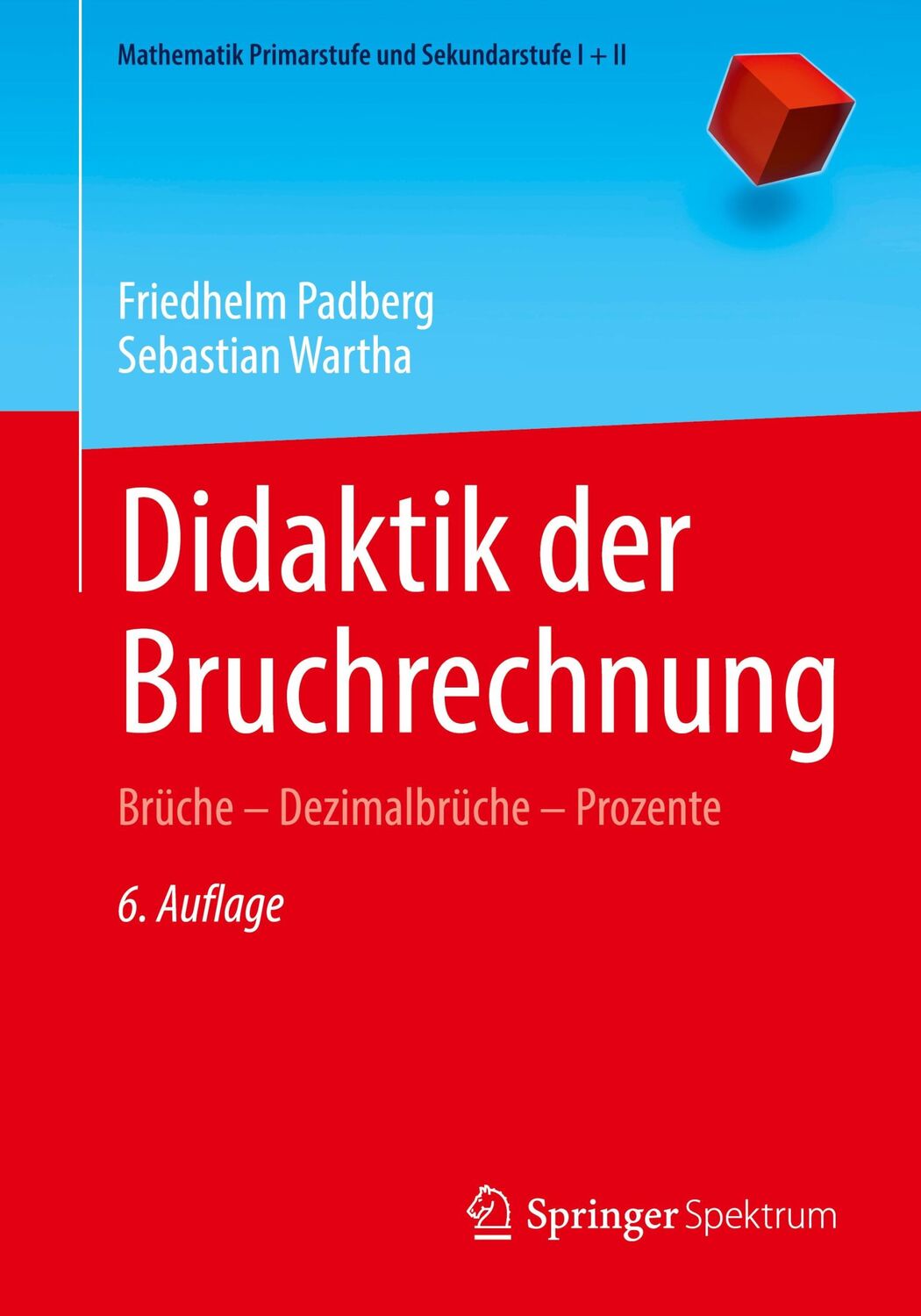 Mathematik Primarstufe und Sekundarstufe I + II

Friedhelm Padberg
Sebastian Wartha

Didaktik der Bruchrechnung

Brüche – Dezimalbrüche – Prozente

6. Auflage

Springer Spektrum